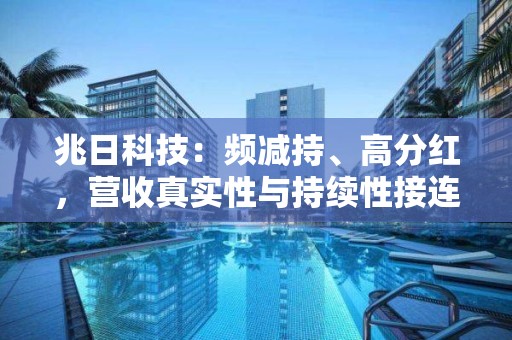 兆日科技：频减持、高分红，营收真实性与持续性接连